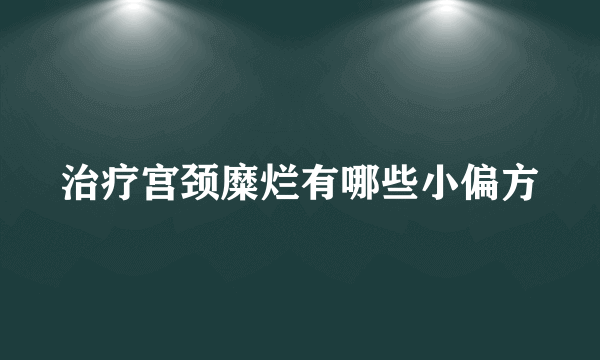 治疗宫颈糜烂有哪些小偏方